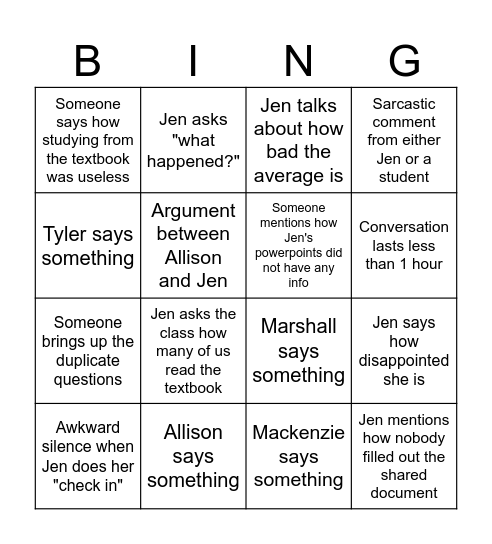 | B | I | N | G |
|---|---|---|---|
| Someone says how studying from the textbook was useless | Jen asks "what happened?" | Jen talks about how bad the average is | Sarcastic comment from either Jen or a student |
| Tyler says something | Argument between Allison and Jen | Someone mentions how Jen's powerpoints did not have any info | Conversation lasts less than 1 hour |
| Someone brings up the duplicate questions | Jen asks the class how many of us read the textbook | Marshall says something | Jen says how disappointed she is |
| Awkward silence when Jen does her "check in" | Allison says something | Mackenzie says something | Jen mentions how nobody filled out the shared document |